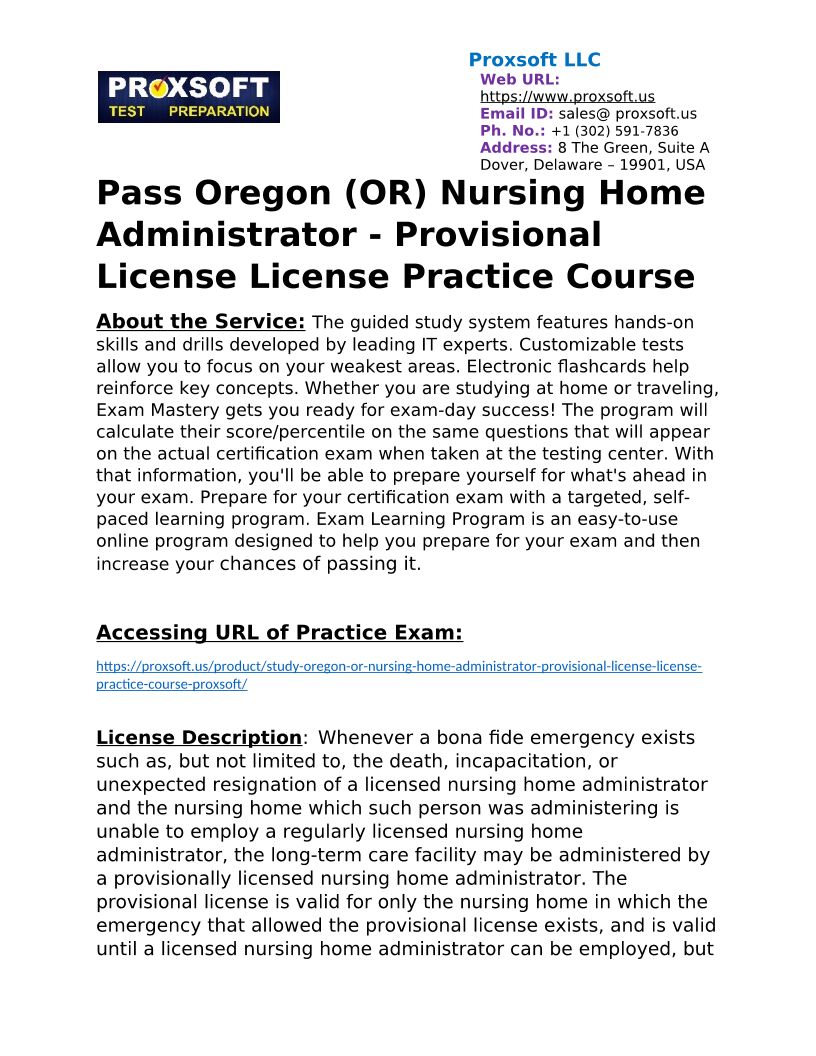 PROXSOFT TEST PREPARATION

Proxsoft LLC
Web URL: https://www.proxsoft.us
Email ID: sales@ proxsoft.us
Ph. No.: +1 (302) 591-7836
Address: 8 The Green, Suite A Dover, Delaware – 19901, USA

Pass Oregon (OR) Nursing Home Administrator - Provisional License License Practice Course

About the Service: The guided study system features hands-on skills and drills developed by leading IT experts. Customizable tests allow you to focus on your weakest areas. Electronic flashcards help reinforce key concepts. Whether you are studying at home or traveling, Exam Mastery gets you ready for exam-day success! The program will calculate their score/percentile on the same questions that will appear on the actual certification exam when taken at the testing center. With that information, you'll be able to prepare yourself for what's ahead in your exam. Prepare for your certification exam with a targeted, self-paced learning program. Exam Learning Program is an easy-to-use online program designed to help you prepare for your exam and then increase your chances of passing it.

Accessing URL of Practice Exam:

https://proxsoft.us/product/study-oregon-or-nursing-home-administrator-provisional-license-license-practice-course-proxsoft/

License Description: Whenever a bona fide emergency exists such as, but not limited to, the death, incapacitation, or unexpected resignation of a licensed nursing home administrator and the nursing home which such person was administering is unable to employ a regularly licensed nursing home administrator, the long-term care facility may be administered by a provisionally licensed nursing home administrator. The provisional license is valid for only the nursing home in which the emergency that allowed the provisional license exists, and is valid until a licensed nursing home administrator can be employed, but